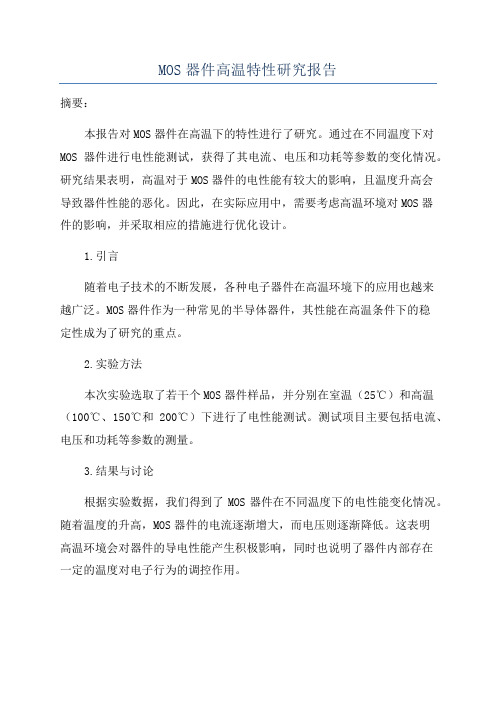 MOS 器件高温特性研究报告

摘要：

本报告对 MOS 器件在高温下的特性进行了研究。通过在不同温度下对 MOS 器件进行电性能测试，获得了其电流、电压和功耗等参数的变化情况。研究结果表明，高温对于 MOS 器件的电性能有较大的影响，且温度升高会导致器件性能的恶化。因此，在实际应用中，需要考虑高温环境对 MOS 器件的影响，并采取相应的措施进行优化设计。

1.引言

随着电子技术的不断发展，各种电子器件在高温环境下的应用也越来越广泛。MOS 器件作为一种常见的半导体器件，其性能在高温条件下的稳定性成为了研究的重点。

2.实验方法

本次实验选取了若干个 MOS 器件样品，并分别在室温（25℃）和高温（100℃、150℃和 200℃）下进行了电性能测试。测试项目主要包括电流、电压和功耗等参数的测量。

3.结果与讨论

根据实验数据，我们得到了 MOS 器件在不同温度下的电性能变化情况。随着温度的升高，MOS 器件的电流逐渐增大，而电压则逐渐降低。这表明高温环境会对器件的导电性能产生积极影响，同时也说明了器件内部存在一定的温度对电子行为的调控作用。